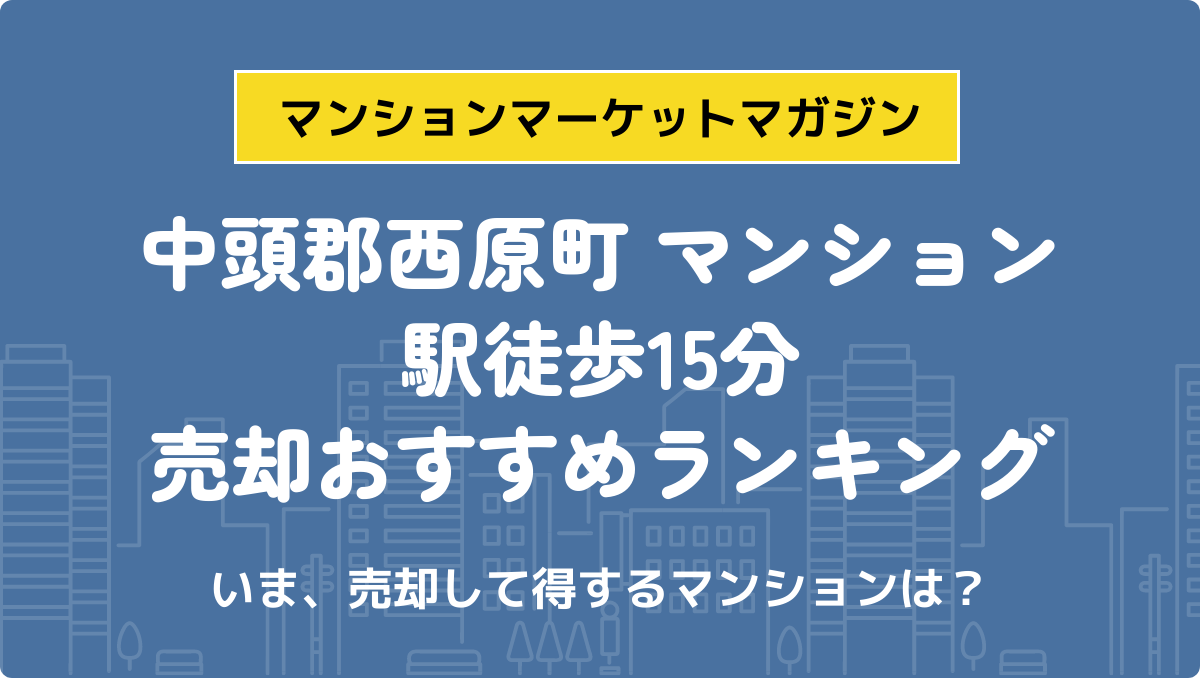 マンションマーケットマガジン

中頭郡西原町 マンション
駅徒歩15分
売却おすすめランキング

いま、売却して得するマンションは？